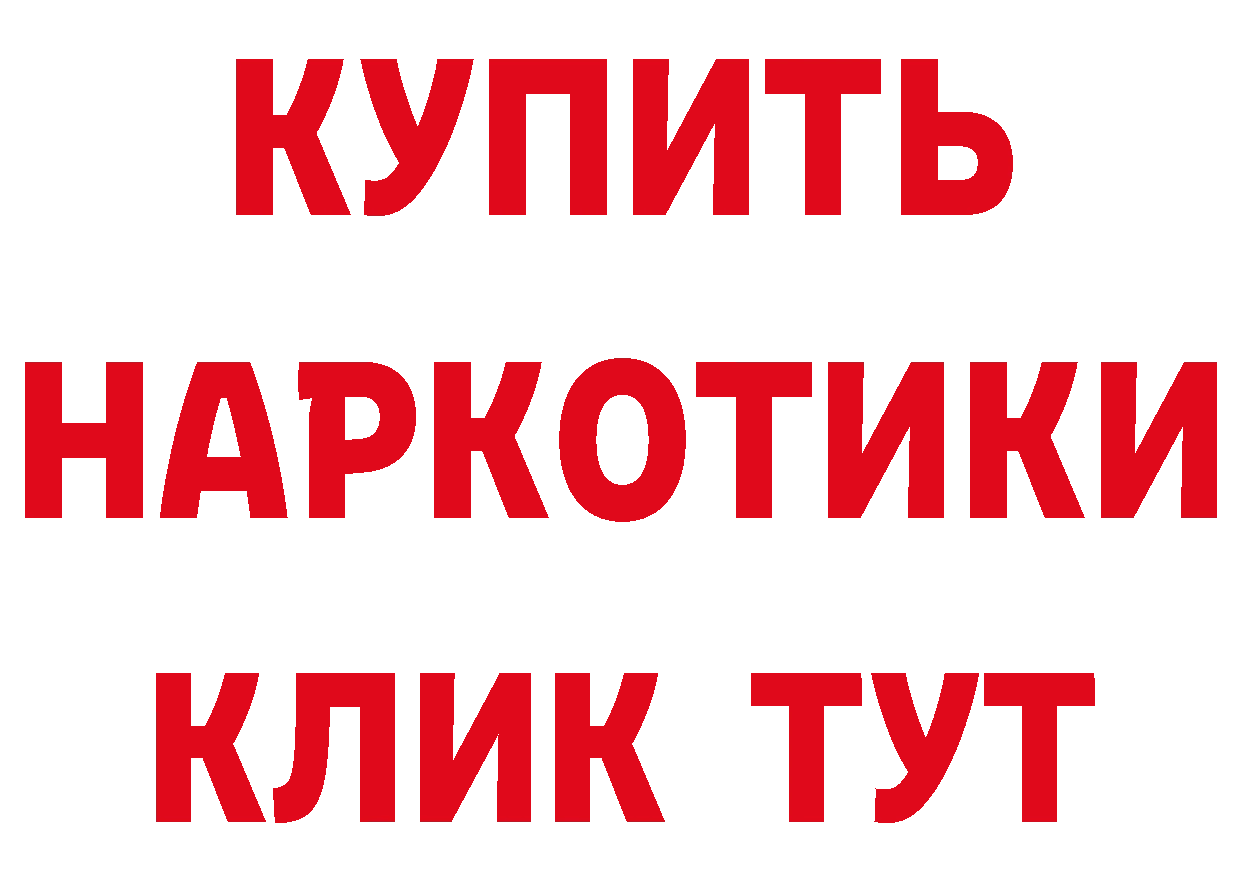 КУПИТЬ
НАРКОТИКИ
КЛИК ТУТ